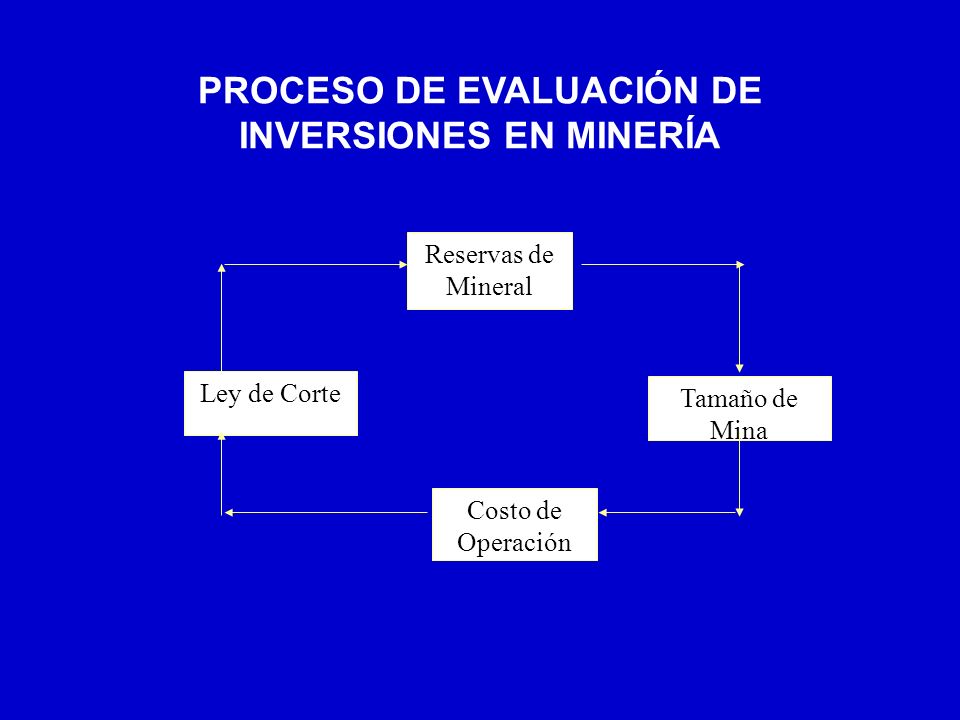 PROCESO DE EVALUACIÓN DE INVERSIONES EN MINERÍA

Reservas de Mineral

Tamaño de Mina

Costo de Operación

Ley de Corte